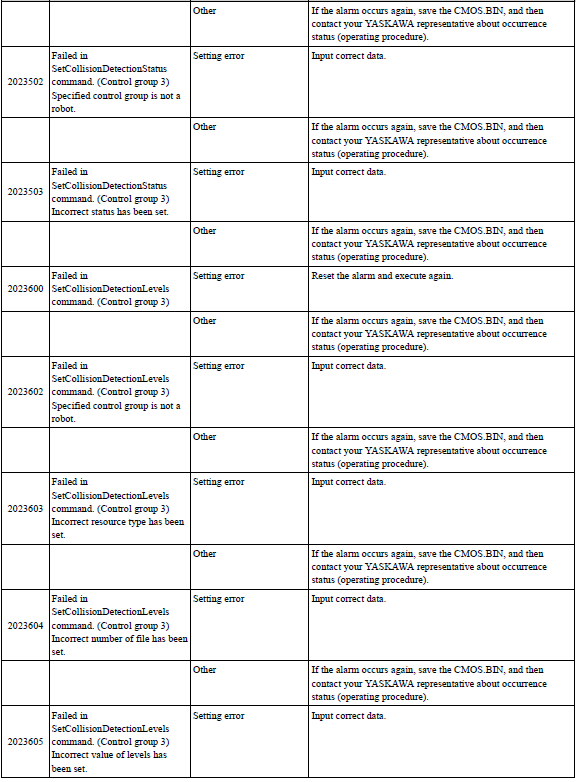 | | | | |
|---|---|---|---|
| | | Other | If the alarm occurs again, save the CMOS.BIN, and then contact your YASKAWA representative about occurrence status (operating procedure). |
| 2023502 | Failed in SetCollisionDetectionStatus command. (Control group 3) Specified control group is not a robot. | Setting error | Input correct data. |
| | | Other | If the alarm occurs again, save the CMOS.BIN, and then contact your YASKAWA representative about occurrence status (operating procedure). |
| 2023503 | Failed in SetCollisionDetectionStatus command. (Control group 3) Incorrect status has been set. | Setting error | Input correct data. |
| | | Other | If the alarm occurs again, save the CMOS.BIN, and then contact your YASKAWA representative about occurrence status (operating procedure). |
| 2023600 | Failed in SetCollisionDetectionLevels command. (Control group 3) | Setting error | Reset the alarm and execute again. |
| | | Other | If the alarm occurs again, save the CMOS.BIN, and then contact your YASKAWA representative about occurrence status (operating procedure). |
| 2023602 | Failed in SetCollisionDetectionLevels command. (Control group 3) Specified control group is not a robot. | Setting error | Input correct data. |
| | | Other | If the alarm occurs again, save the CMOS.BIN, and then contact your YASKAWA representative about occurrence status (operating procedure). |
| 2023603 | Failed in SetCollisionDetectionLevels command. (Control group 3) Incorrect resource type has been set. | Setting error | Input correct data. |
| | | Other | If the alarm occurs again, save the CMOS.BIN, and then contact your YASKAWA representative about occurrence status (operating procedure). |
| 2023604 | Failed in SetCollisionDetectionLevels command. (Control group 3) Incorrect number of file has been set. | Setting error | Input correct data. |
| | | Other | If the alarm occurs again, save the CMOS.BIN, and then contact your YASKAWA representative about occurrence status (operating procedure). |
| 2023605 | Failed in SetCollisionDetectionLevels command. (Control group 3) Incorrect value of levels has been set. | Setting error | Input correct data. |